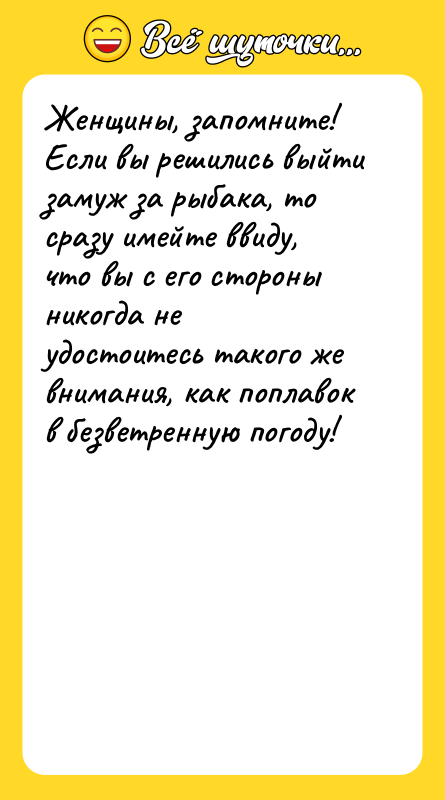 Всё шуточки...

Женщины, запомните! Если вы решились выйти замуж за рыбака, то сразу имейте ввиду, что вы с его стороны никогда не удостоитесь такого же внимания, как поплавок в безветренную погоду!